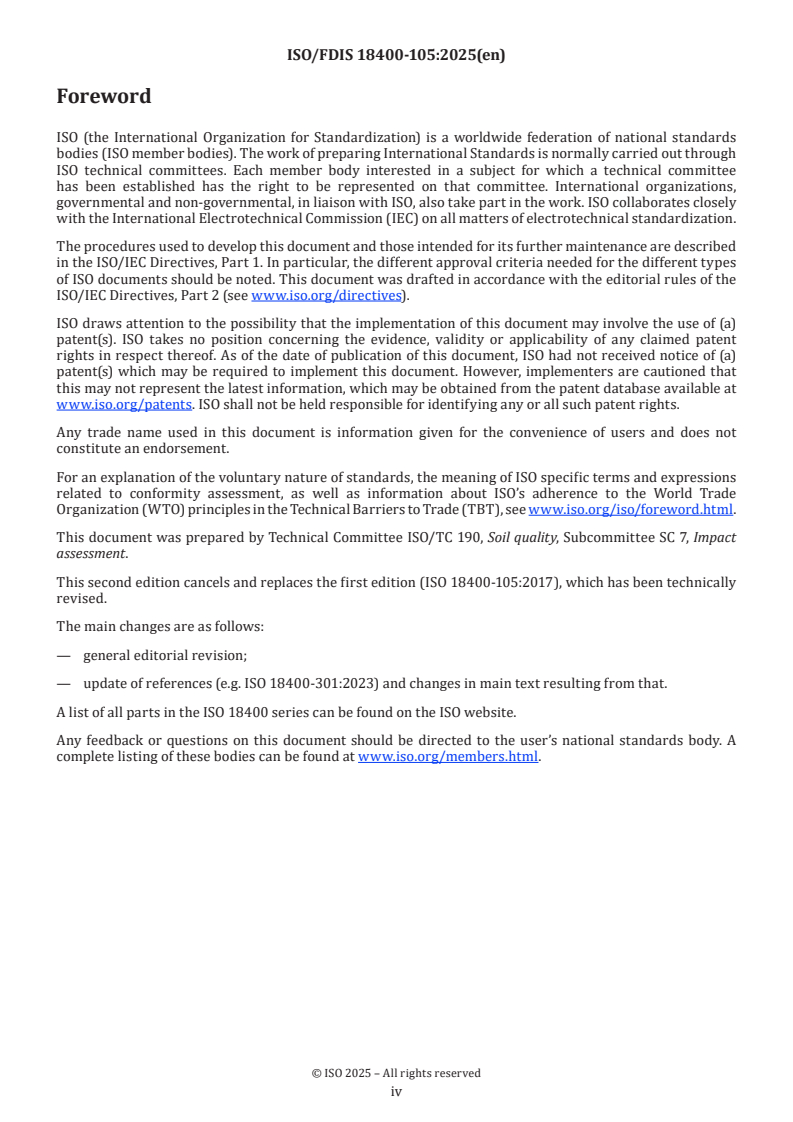 ISO/FDIS 18400-105:2025(en)

Foreword

ISO (the International Organization for Standardization) is a worldwide federation of national standards bodies (ISO member bodies). The work of preparing International Standards is normally carried out through ISO technical committees. Each member body interested in a subject for which a technical committee has been established has the right to be represented on that committee. International organizations, governmental and non-governmental, in liaison with ISO, also take part in the work. ISO collaborates closely with the International Electrotechnical Commission (IEC) on all matters of electrotechnical standardization.

The procedures used to develop this document and those intended for its further maintenance are described in the ISO/IEC Directives, Part 1. In particular, the different approval criteria needed for the different types of ISO documents should be noted. This document was drafted in accordance with the editorial rules of the ISO/IEC Directives, Part 2 (see www.iso.org/directives).

ISO draws attention to the possibility that the implementation of this document may involve the use of (a) patent(s). ISO takes no position concerning the evidence, validity or applicability of any claimed patent rights in respect thereof. As of the date of publication of this document, ISO had not received notice of (a) patent(s) which may be required to implement this document. However, implementers are cautioned that this may not represent the latest information, which may be obtained from the patent database available at www.iso.org/patents. ISO shall not be held responsible for identifying any or all such patent rights.

Any trade name used in this document is information given for the convenience of users and does not constitute an endorsement.

For an explanation of the voluntary nature of standards, the meaning of ISO specific terms and expressions related to conformity assessment, as well as information about ISO's adherence to the World Trade Organization (WTO) principles in the Technical Barriers to Trade (TBT), see www.iso.org/iso/foreword.html.

This document was prepared by Technical Committee ISO/TC 190, Soil quality, Subcommittee SC 7, Impact assessment.

This second edition cancels and replaces the first edition (ISO 18400-105:2017), which has been technically revised.

The main changes are as follows:

— general editorial revision;

— update of references (e.g. ISO 18400-301:2023) and changes in main text resulting from that.

A list of all parts in the ISO 18400 series can be found on the ISO website.

Any feedback or questions on this document should be directed to the user's national standards body. A complete listing of these bodies can be found at www.iso.org/members.html.

© ISO 2025 – All rights reserved
iv